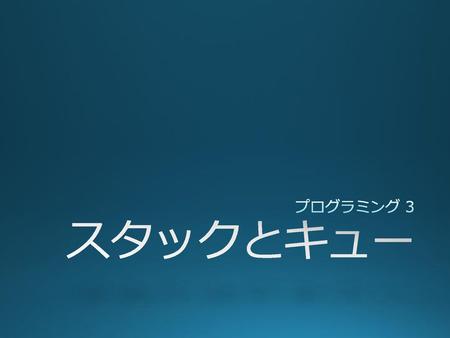 プログラミング 3
スタックとキュー